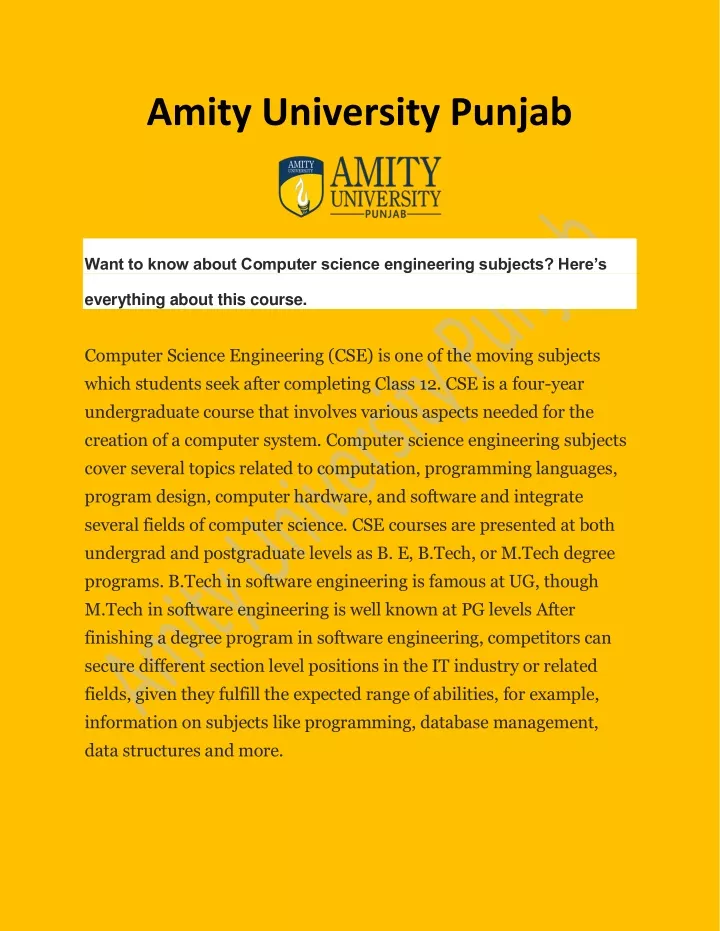 Amity University Punjab

AMITY UNIVERSITY

AMITY UNIVERSITY PUNJAB

Want to know about Computer science engineering subjects? Here's everything about this course.

Computer Science Engineering (CSE) is one of the moving subjects which students seek after completing Class 12. CSE is a four-year undergraduate course that involves various aspects needed for the creation of a computer system. Computer science engineering subjects cover several topics related to computation, programming languages, program design, computer hardware, and software and integrate several fields of computer science. CSE courses are presented at both undergrad and postgraduate levels as B. E, B.Tech, or M.Tech degree programs. B.Tech in software engineering is famous at UG, though M.Tech in software engineering is well known at PG levels After finishing a degree program in software engineering, competitors can secure different section level positions in the IT industry or related fields, given they fulfill the expected range of abilities, for example, information on subjects like programming, database management, data structures and more.

Amity University Punjab